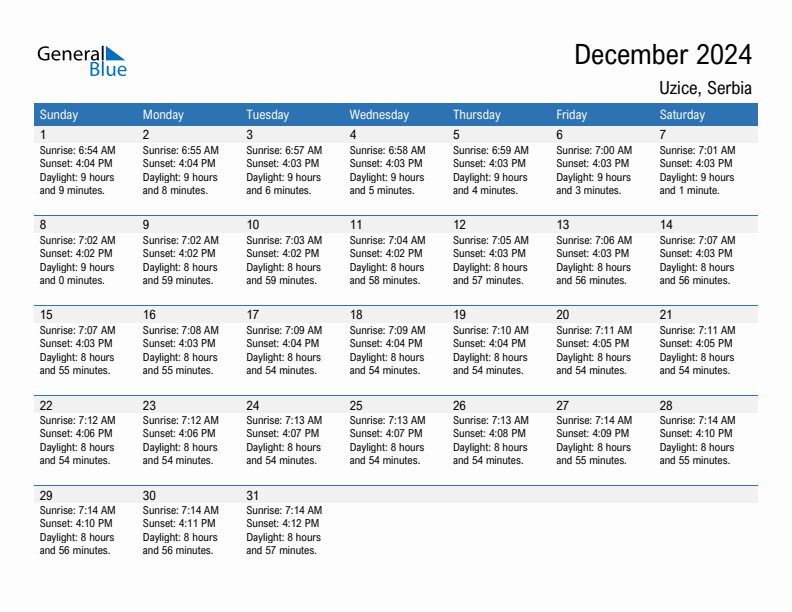 General Blue

December 2024
Uzice, Serbia

| Sunday | Monday | Tuesday | Wednesday | Thursday | Friday | Saturday |
|---|---|---|---|---|---|---|
| 1 Sunrise: 6:54 AM Sunset: 4:04 PM Daylight: 9 hours and 9 minutes. | 2 Sunrise: 6:55 AM Sunset: 4:04 PM Daylight: 9 hours and 8 minutes. | 3 Sunrise: 6:57 AM Sunset: 4:03 PM Daylight: 9 hours and 6 minutes. | 4 Sunrise: 6:58 AM Sunset: 4:03 PM Daylight: 9 hours and 5 minutes. | 5 Sunrise: 6:59 AM Sunset: 4:03 PM Daylight: 9 hours and 4 minutes. | 6 Sunrise: 7:00 AM Sunset: 4:03 PM Daylight: 9 hours and 3 minutes. | 7 Sunrise: 7:01 AM Sunset: 4:03 PM Daylight: 9 hours and 1 minute. |
| 8 Sunrise: 7:02 AM Sunset: 4:02 PM Daylight: 9 hours and 0 minutes. | 9 Sunrise: 7:02 AM Sunset: 4:02 PM Daylight: 8 hours and 59 minutes. | 10 Sunrise: 7:03 AM Sunset: 4:02 PM Daylight: 8 hours and 59 minutes. | 11 Sunrise: 7:04 AM Sunset: 4:02 PM Daylight: 8 hours and 58 minutes. | 12 Sunrise: 7:05 AM Sunset: 4:03 PM Daylight: 8 hours and 57 minutes. | 13 Sunrise: 7:06 AM Sunset: 4:03 PM Daylight: 8 hours and 56 minutes. | 14 Sunrise: 7:07 AM Sunset: 4:03 PM Daylight: 8 hours and 56 minutes. |
| 15 Sunrise: 7:07 AM Sunset: 4:03 PM Daylight: 8 hours and 55 minutes. | 16 Sunrise: 7:08 AM Sunset: 4:03 PM Daylight: 8 hours and 55 minutes. | 17 Sunrise: 7:09 AM Sunset: 4:04 PM Daylight: 8 hours and 54 minutes. | 18 Sunrise: 7:09 AM Sunset: 4:04 PM Daylight: 8 hours and 54 minutes. | 19 Sunrise: 7:10 AM Sunset: 4:04 PM Daylight: 8 hours and 54 minutes. | 20 Sunrise: 7:11 AM Sunset: 4:05 PM Daylight: 8 hours and 54 minutes. | 21 Sunrise: 7:11 AM Sunset: 4:05 PM Daylight: 8 hours and 54 minutes. |
| 22 Sunrise: 7:12 AM Sunset: 4:06 PM Daylight: 8 hours and 54 minutes. | 23 Sunrise: 7:12 AM Sunset: 4:06 PM Daylight: 8 hours and 54 minutes. | 24 Sunrise: 7:13 AM Sunset: 4:07 PM Daylight: 8 hours and 54 minutes. | 25 Sunrise: 7:13 AM Sunset: 4:07 PM Daylight: 8 hours and 54 minutes. | 26 Sunrise: 7:13 AM Sunset: 4:08 PM Daylight: 8 hours and 54 minutes. | 27 Sunrise: 7:14 AM Sunset: 4:09 PM Daylight: 8 hours and 55 minutes. | 28 Sunrise: 7:14 AM Sunset: 4:10 PM Daylight: 8 hours and 55 minutes. |
| 29 Sunrise: 7:14 AM Sunset: 4:10 PM Daylight: 8 hours and 56 minutes. | 30 Sunrise: 7:14 AM Sunset: 4:11 PM Daylight: 8 hours and 56 minutes. | 31 Sunrise: 7:14 AM Sunset: 4:12 PM Daylight: 8 hours and 57 minutes. | | | | |